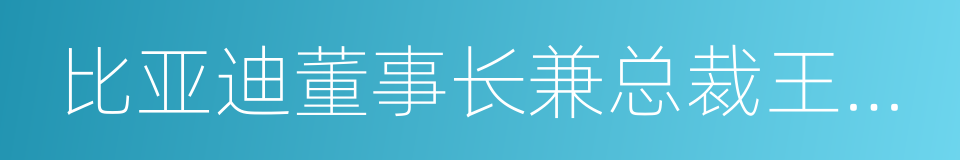 比亚迪董事长兼总裁王...